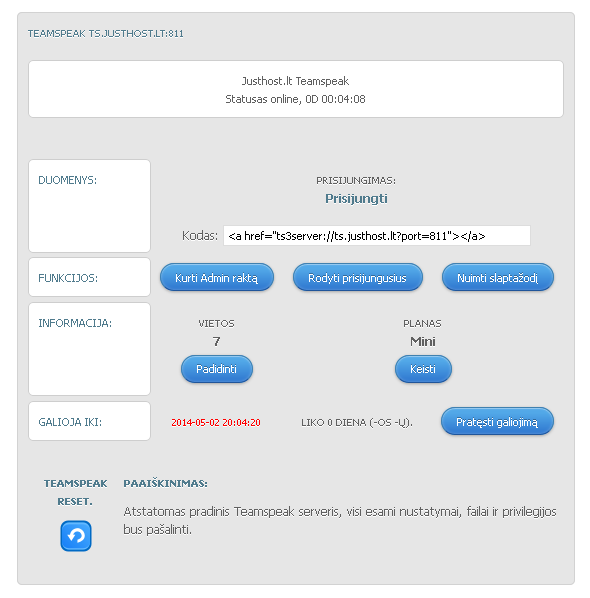 TEAMSPEAK TS.JUSTHOST.LT:811

Justhost.lt Teamspeak
Statusas online, 0D 00:04:08

DUOMENYS:

PRISIJUNGIMAS:
Prisijungti

Kodas: <a href="ts3server://ts.justhost.lt?port=811"></a>

FUNKCIJOS:

Kurti Admin raktą

Rodyti prisijungusius

Nuimti slaptažodį

INFORMACIJA:

VIETOS
7
Padidinti

PLANAS
Mini
Keisti

GALIOJA IKI:

2014-05-02 20:04:20

LIKO 0 DIENA (-OS -Ų).

Pratęsti galiojimą

TEAMSPEAK RESET.

PAAIŠKINIMAS:

Atstatomas pradinis Teamspeak serveris, visi esami nustatymai, failai ir privilegijos bus pašalinti.